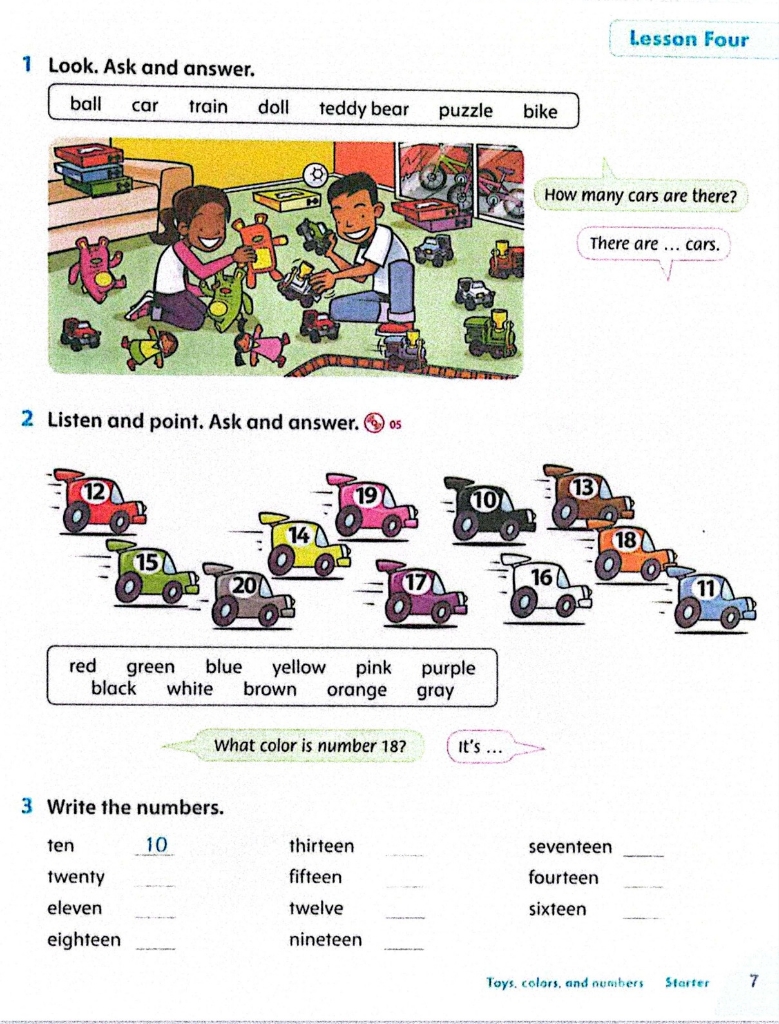 Lesson Four

1 Look. Ask and answer.

ball car train doll teddy bear puzzle bike

How many cars are there?

There are ... cars.

2 Listen and point. Ask and answer. 05

12 19 10 13 14 18 15 20 17 16 11

red green blue yellow pink purple black white brown orange gray

What color is number 18?

It's ...

3 Write the numbers.

ten 10
twenty ____
eleven ____
eighteen ____
thirteen ____
fifteen ____
twelve ____
nineteen ____
seventeen ____
fourteen ____
sixteen ____

Toys, colors, and numbers Starter 7